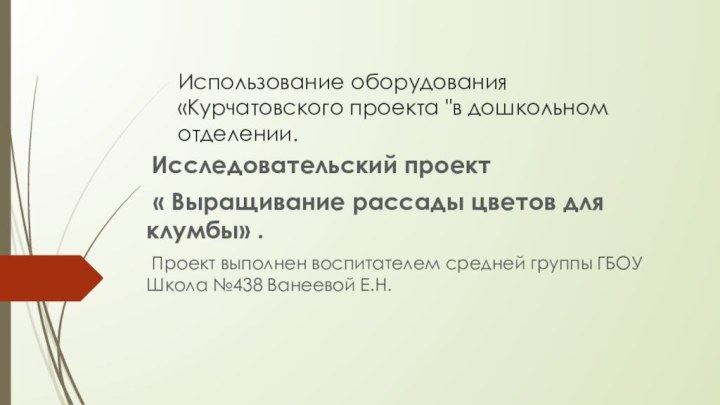 Использование оборудования «Курчатовского проекта "в дошкольном отделении.

Исследовательский проект

« Выращивание рассады цветов для клумбы» .

Проект выполнен воспитателем средней группы ГБОУ Школа №438 Ванеевой Е.Н.